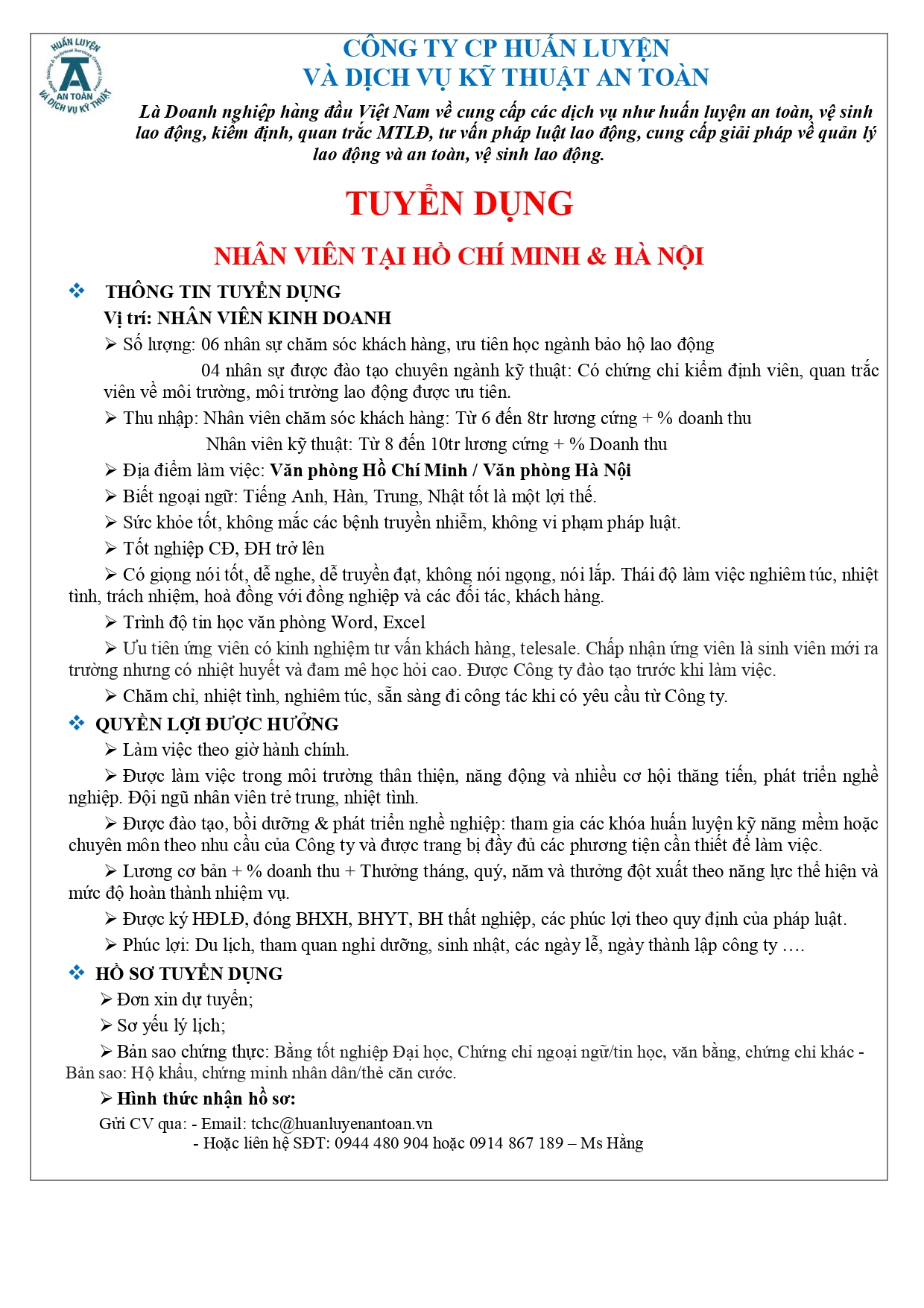 HUẤN LUYỆN
AN TOÀN
VÀ DỊCH VỤ KỸ THUẬT

CÔNG TY CP HUẤN LUYỆN
VÀ DỊCH VỤ KỸ THUẬT AN TOÀN

Là Doanh nghiệp hàng đầu Việt Nam về cung cấp các dịch vụ như huấn luyện an toàn, vệ sinh lao động, kiểm định, quan trắc MTLĐ, tư vấn pháp luật lao động, cung cấp giải pháp về quản lý lao động và an toàn, vệ sinh lao động.

TUYỂN DỤNG

NHÂN VIÊN TẠI HỒ CHÍ MINH & HÀ NỘI

❖ THÔNG TIN TUYỂN DỤNG
Vị trí: NHÂN VIÊN KINH DOANH
➢ Số lượng: 06 nhân sự chăm sóc khách hàng, ưu tiên học ngành bảo hộ lao động
04 nhân sự được đào tạo chuyên ngành kỹ thuật: Có chứng chỉ kiểm định viên, quan trắc viên về môi trường, môi trường lao động được ưu tiên.
➢ Thu nhập: Nhân viên chăm sóc khách hàng: Từ 6 đến 8tr lương cứng + % doanh thu
Nhân viên kỹ thuật: Từ 8 đến 10tr lương cứng + % Doanh thu
➢ Địa điểm làm việc: Văn phòng Hồ Chí Minh / Văn phòng Hà Nội
➢ Biết ngoại ngữ: Tiếng Anh, Hàn, Trung, Nhật tốt là một lợi thế.
➢ Sức khỏe tốt, không mắc các bệnh truyền nhiễm, không vi phạm pháp luật.
➢ Tốt nghiệp CĐ, ĐH trở lên
➢ Có giọng nói tốt, dễ nghe, dễ truyền đạt, không nói ngọng, nói lắp. Thái độ làm việc nghiêm túc, nhiệt tình, trách nhiệm, hoà đồng với đồng nghiệp và các đối tác, khách hàng.
➢ Trình độ tin học văn phòng Word, Excel
➢ Ưu tiên ứng viên có kinh nghiệm tư vấn khách hàng, telesale. Chấp nhận ứng viên là sinh viên mới ra trường nhưng có nhiệt huyết và đam mê học hỏi cao. Được Công ty đào tạo trước khi làm việc.
➢ Chăm chỉ, nhiệt tình, nghiêm túc, sẵn sàng đi công tác khi có yêu cầu từ Công ty.

❖ QUYỀN LỢI ĐƯỢC HƯỞNG
➢ Làm việc theo giờ hành chính.
➢ Được làm việc trong môi trường thân thiện, năng động và nhiều cơ hội thăng tiến, phát triển nghề nghiệp. Đội ngũ nhân viên trẻ trung, nhiệt tình.
➢ Được đào tạo, bồi dưỡng & phát triển nghề nghiệp: tham gia các khóa huấn luyện kỹ năng mềm hoặc chuyên môn theo nhu cầu của Công ty và được trang bị đầy đủ các phương tiện cần thiết để làm việc.
➢ Lương cơ bản + % doanh thu + Thưởng tháng, quý, năm và thưởng đột xuất theo năng lực thể hiện và mức độ hoàn thành nhiệm vụ.
➢ Được ký HĐLĐ, đóng BHXH, BHYT, BH thất nghiệp, các phúc lợi theo quy định của pháp luật.
➢ Phúc lợi: Du lịch, tham quan nghỉ dưỡng, sinh nhật, các ngày lễ, ngày thành lập công ty ….

❖ HỒ SƠ TUYỂN DỤNG
➢ Đơn xin dự tuyển;
➢ Sơ yếu lý lịch;
➢ Bản sao chứng thực: Bằng tốt nghiệp Đại học, Chứng chỉ ngoại ngữ/tin học, văn bằng, chứng chỉ khác - Bản sao: Hộ khẩu, chứng minh nhân dân/thẻ căn cước.
➢ Hình thức nhận hồ sơ:
Gửi CV qua: - Email: tchc@huanluyenantoan.vn
- Hoặc liên hệ SĐT: 0944 480 904 hoặc 0914 867 189 – Ms Hằng